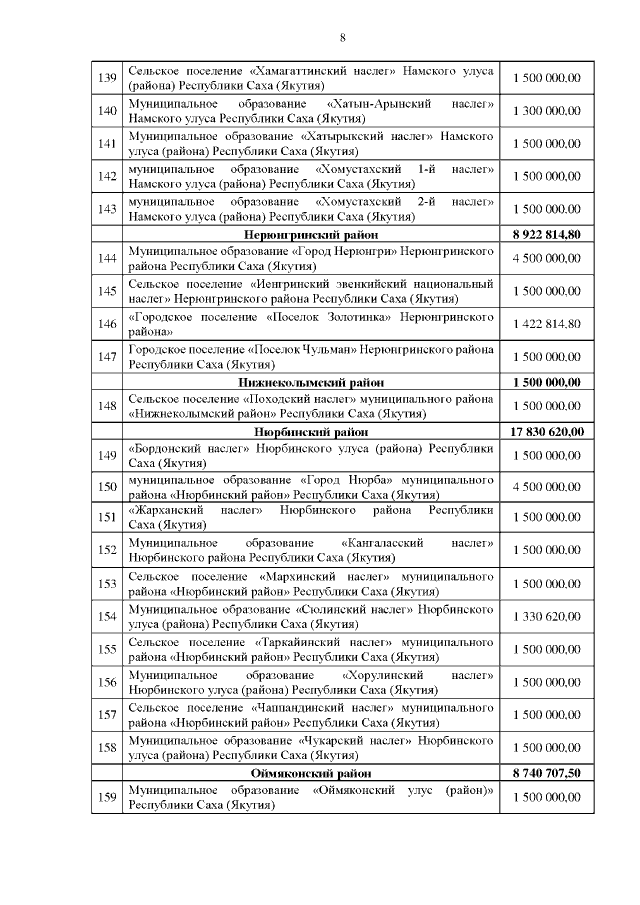 8

| | | |
|---|---|---|
| 139 | Сельское поселение «Хамагаттинский наслег» Намского улуса (района) Республики Саха (Якутия) | 1 500 000,00 |
| 140 | Муниципальное образование «Хатын-Арынский наслег» Намского улуса Республики Саха (Якутия) | 1 300 000,00 |
| 141 | Муниципальное образование «Хатырыкский наслег» Намского улуса (района) Республики Саха (Якутия) | 1 500 000,00 |
| 142 | муниципальное образование «Хомустахский 1-й наслег» Намского улуса (района) Республики Саха (Якутия) | 1 500 000,00 |
| 143 | муниципальное образование «Хомустахский 2-й наслег» Намского улуса (района) Республики Саха (Якутия) | 1 500 000,00 |
| | **Нерюнгринский район** | **8 922 814,80** |
| 144 | Муниципальное образование «Город Нерюнгри» Нерюнгринского района Республики Саха (Якутия) | 4 500 000,00 |
| 145 | Сельское поселение «Иенгринский эвенкийский национальный наслег» Нерюнгринского района Республики Саха (Якутия) | 1 500 000,00 |
| 146 | «Городское поселение «Поселок Золотинка» Нерюнгринского района» | 1 422 814,80 |
| 147 | Городское поселение «Поселок Чульман» Нерюнгринского района Республики Саха (Якутия) | 1 500 000,00 |
| | **Нижнеколымский район** | **1 500 000,00** |
| 148 | Сельское поселение «Походский наслег» муниципального района «Нижнеколымский район» Республики Саха (Якутия) | 1 500 000,00 |
| | **Нюрбинский район** | **17 830 620,00** |
| 149 | «Бордонский наслег» Нюрбинского улуса (района) Республики Саха (Якутия) | 1 500 000,00 |
| 150 | муниципальное образование «Город Нюрба» муниципального района «Нюрбинский район» Республики Саха (Якутия) | 4 500 000,00 |
| 151 | «Жарханский наслег» Нюрбинского района Республики Саха (Якутия) | 1 500 000,00 |
| 152 | Муниципальное образование «Кангаласский наслег» Нюрбинского района Республики Саха (Якутия) | 1 500 000,00 |
| 153 | Сельское поселение «Мархинский наслег» муниципального района «Нюрбинский район» Республики Саха (Якутия) | 1 500 000,00 |
| 154 | Муниципальное образование «Сюлинский наслег» Нюрбинского улуса (района) Республики Саха (Якутия) | 1 330 620,00 |
| 155 | Сельское поселение «Таркайинский наслег» муниципального района «Нюрбинский район» Республики Саха (Якутия) | 1 500 000,00 |
| 156 | Муниципальное образование «Хорулинский наслег» Нюрбинского улуса (района) Республики Саха (Якутия) | 1 500 000,00 |
| 157 | Сельское поселение «Чаппандинский наслег» муниципального района «Нюрбинский район» Республики Саха (Якутия) | 1 500 000,00 |
| 158 | Муниципальное образование «Чукарский наслег» Нюрбинского улуса (района) Республики Саха (Якутия) | 1 500 000,00 |
| | **Оймяконский район** | **8 740 707,50** |
| 159 | Муниципальное образование «Оймяконский улус (район)» Республики Саха (Якутия) | 1 500 000,00 |